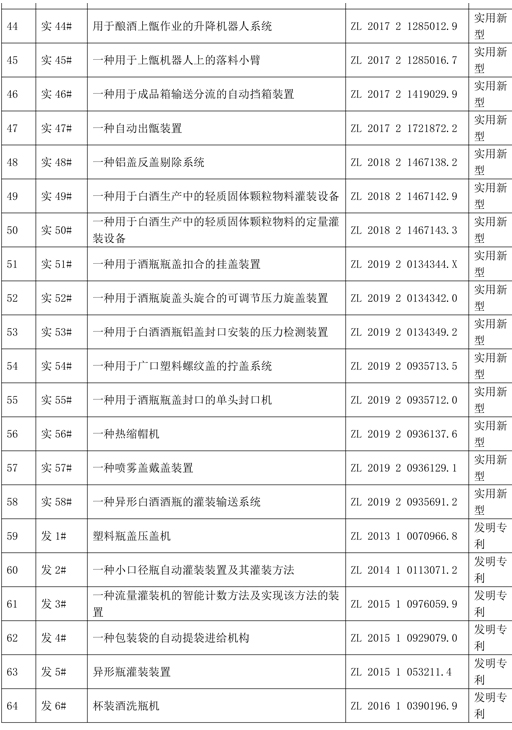 | 44 | 实 44# | 用于酿酒上甑作业的升降机器人系统 | ZL 2017 2 1285012.9 | 实用新型 |
|---|---|---|---|---|
| 45 | 实 45# | 一种用于上甑机器人上的落料小臂 | ZL 2017 2 1285016.7 | 实用新型 |
| 46 | 实 46# | 一种用于成品箱输送分流的自动挡箱装置 | ZL 2017 2 1419029.9 | 实用新型 |
| 47 | 实 47# | 一种自动出甑装置 | ZL 2017 2 1721872.2 | 实用新型 |
| 48 | 实 48# | 一种铝盖反盖剔除系统 | ZL 2018 2 1467138.2 | 实用新型 |
| 49 | 实 49# | 一种用于白酒生产中的轻质固体颗粒物料灌装设备 | ZL 2018 2 1467142.9 | 实用新型 |
| 50 | 实 50# | 一种用于白酒生产中的轻质固体颗粒物料的定量灌装设备 | ZL 2018 2 1467143.3 | 实用新型 |
| 51 | 实 51# | 一种用于酒瓶瓶盖扣合的挂盖装置 | ZL 2019 2 0134344.X | 实用新型 |
| 52 | 实 52# | 一种用于酒瓶旋盖头旋合的可调节压力旋盖装置 | ZL 2019 2 0134342.0 | 实用新型 |
| 53 | 实 53# | 一种用于白酒酒瓶铝盖封口安装的压力检测装置 | ZL 2019 2 0134349.2 | 实用新型 |
| 54 | 实 54# | 一种用于广口塑料螺纹盖的拧盖系统 | ZL 2019 2 0935713.5 | 实用新型 |
| 55 | 实 55# | 一种用于酒瓶瓶盖封口的单头封口机 | ZL 2019 2 0935712.0 | 实用新型 |
| 56 | 实 56# | 一种热缩帽机 | ZL 2019 2 0936137.6 | 实用新型 |
| 57 | 实 57# | 一种喷雾盖戴盖装置 | ZL 2019 2 0936129.1 | 实用新型 |
| 58 | 实 58# | 一种异形白酒酒瓶的灌装输送系统 | ZL 2019 2 0935691.2 | 实用新型 |
| 59 | 发 1# | 塑料瓶盖压盖机 | ZL 2013 1 0070966.8 | 发明专利 |
| 60 | 发 2# | 一种小口径瓶自动灌装装置及其灌装方法 | ZL 2014 1 0113071.2 | 发明专利 |
| 61 | 发 3# | 一种流量灌装机的智能计数方法及实现该方法的装置 | ZL 2015 1 0976059.9 | 发明专利 |
| 62 | 发 4# | 一种包装袋的自动提袋进给机构 | ZL 2015 1 0929079.0 | 发明专利 |
| 63 | 发 5# | 异形瓶灌装装置 | ZL 2015 1 053211.4 | 发明专利 |
| 64 | 发 6# | 杯装酒洗瓶机 | ZL 2016 1 0390196.9 | 发明专利 |